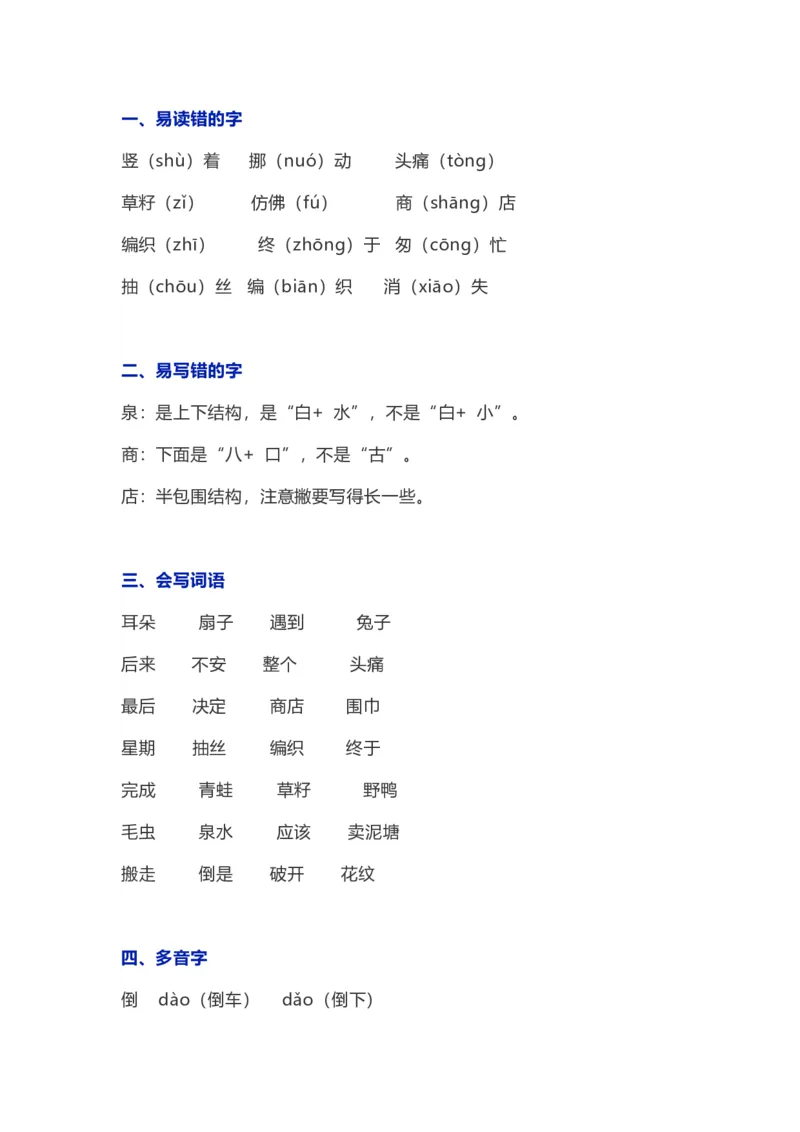 一、易读错的字

竖（shù）着　挪（nuó）动　头痛（tòng）

草籽（zǐ）　仿佛（fú）　商（shāng）店

编织（zhī）　终（zhōng）于　匆（cōng）忙

抽（chōu）丝　编（biān）织　消（xiāo）失

二、易写错的字

泉：是上下结构，是“白+ 水”，不是“白+ 小”。

商：下面是“八+ 口”，不是“古”。

店：半包围结构，注意撇要写得长一些。

三、会写词语

耳朵　扇子　遇到　兔子

后来　不安　整个　头痛

最后　决定　商店　围巾

星期　抽丝　编织　终于

完成　青蛙　草籽　野鸭

毛虫　泉水　应该　卖泥塘

搬走　倒是　破开　花纹

四、多音字

倒　dào（倒车）　dǎo（倒下）